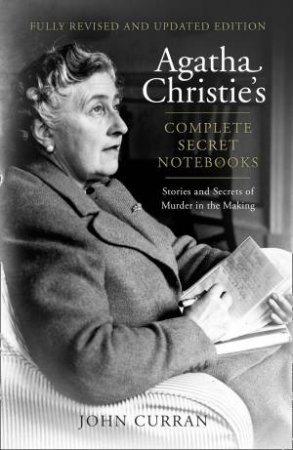 FULLY REVISED AND UPDATED EDITION

Agatha Christie's

COMPLETE SECRET NOTEBOOKS

Stories and Secrets of Murder in the Making

JOHN CURRAN